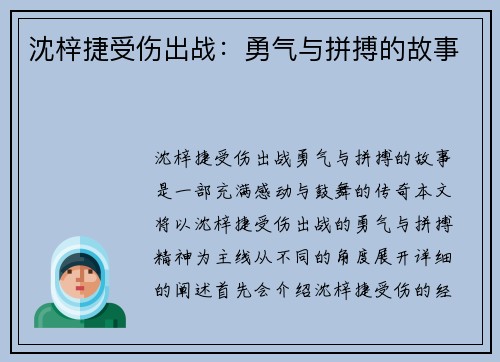 沈梓捷受伤出战：勇气与拼搏的故事

沈梓捷受伤出战勇气与拼搏的故事是一部充满感动与鼓舞的传奇本文将以沈梓捷受伤出战的勇气与拼搏精神为主线从不同的角度展开详细的阐述首先会介绍沈梓捷受伤的经